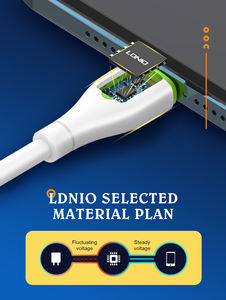 LDNIO

LDNIO SELECTED MATERIAL PLAN

Fluctuating voltage

Steady voltage